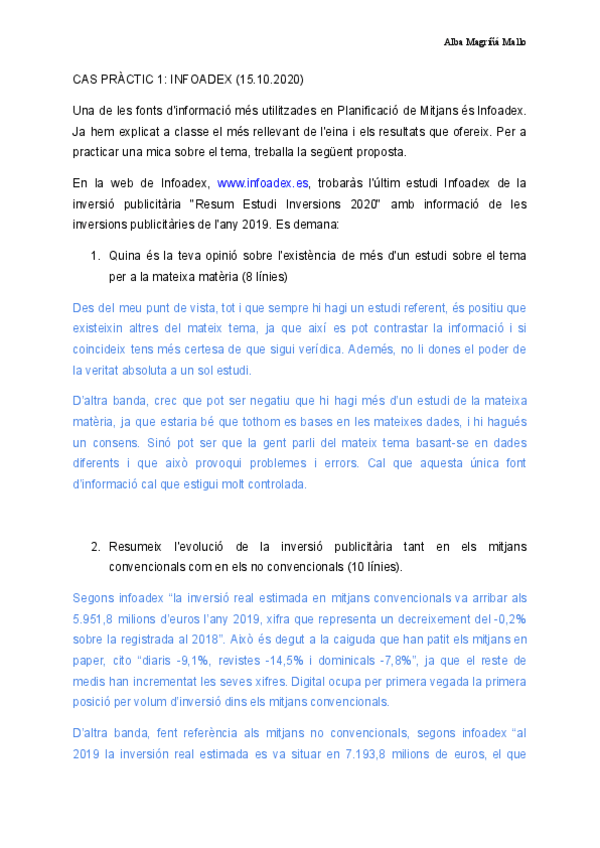 Alba Magriñá Mallo

CAS PRÀCTIC 1: INFOADEX (15.10.2020)

Una de les fonts d'informació més utilitzades en Planificació de Mitjans és Infoadex. Ja hem explicat a classe el més rellevant de l'eina i els resultats que ofereix. Per a practicar una mica sobre el tema, treballa la següent proposta.

En la web de Infoadex, www.infoadex.es, trobaràs l'últim estudi Infoadex de la inversió publicitària "Resum Estudi Inversions 2020" amb informació de les inversions publicitàries de l'any 2019. Es demana:

1. Quina és la teva opinió sobre l'existència de més d'un estudi sobre el tema per a la mateixa matèria (8 línies)

Des del meu punt de vista, tot i que sempre hi hagi un estudi referent, és positiu que existeixin altres del mateix tema, ja que així es pot contrastar la informació i si coincideix tens més certesa de que sigui verídica. Además, no li dones el poder de la veritat absoluta a un sol estudi.

D'altra banda, crec que pot ser negatiu que hi hagi més d'un estudi de la mateixa matèria, ja que estaria bé que tothom es bases en les mateixes dades, i hi hagués un consens. Sinó pot ser que la gent parli del mateix tema basant-se en dades diferents i que això provoqui problemes i errors. Cal que aquesta única font d'informació cal que estigui molt controlada.

2. Resumeix l'evolució de la inversió publicitària tant en els mitjans convencionals com en els no convencionals (10 línies).

Segons infoadex "la inversió real estimada en mitjans convencionals va arribar als 5.951,8 milions d'euros l'any 2019, xifra que representa un decreixement del -0,2% sobre la registrada al 2018". Això és degut a la caiguda que han patit els mitjans en paper, cito "diaris -9,1%, revistes -14,5% i dominicals -7,8%", ja que el reste de medis han incrementat les seves xifres. Digital ocupa per primera vegada la primera posició per volum d'inversió dins els mitjans convencionals.

D'altra banda, fent referència als mitjans no convencionals, segons infoadex "al 2019 la inversión real estimada es va situar en 7.193,8 milions de euros, el que